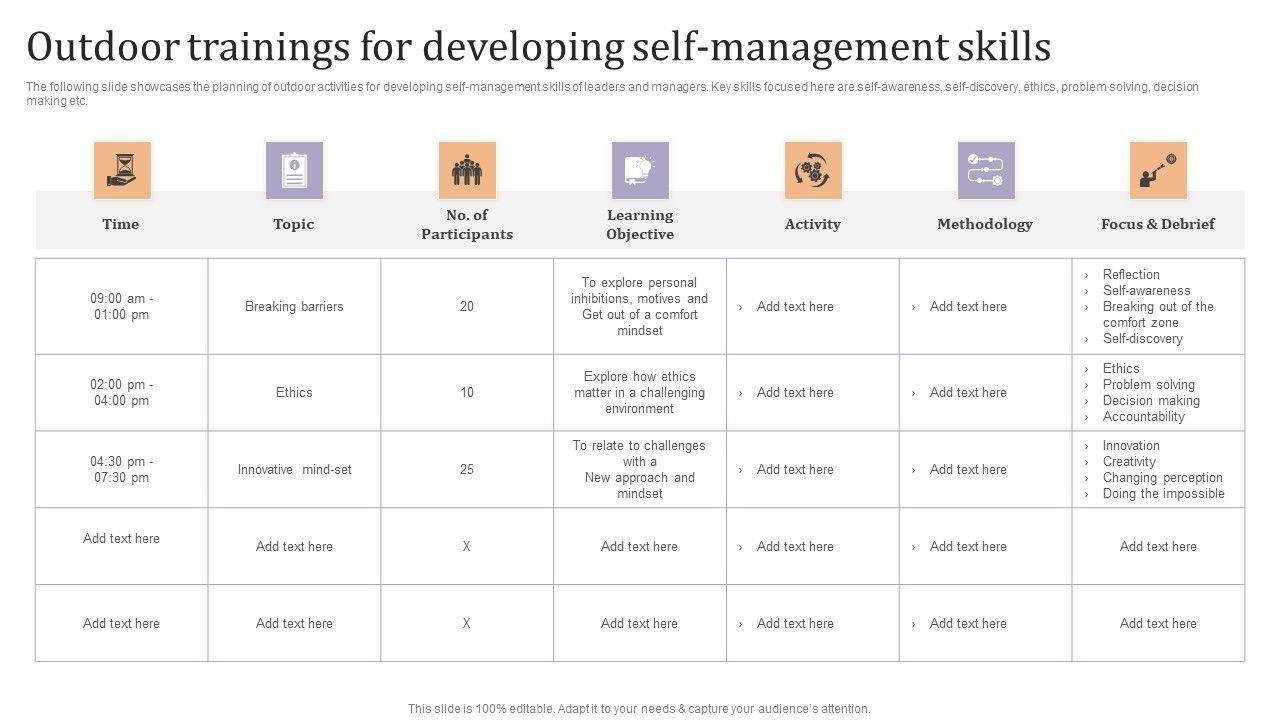 Outdoor trainings for developing self-management skills

The following slide showcases the planning of outdoor activities for developing self-management skills of leaders and managers. Key skills focused here are self-awareness, self-discovery, ethics, problem solving, decision making etc.

| Time | Topic | No. of Participants | Learning Objective | Activity | Methodology | Focus & Debrief |
|---|---|---|---|---|---|---|
| 09:00 am - 01:00 pm | Breaking barriers | 20 | To explore personal inhibitions, motives and Get out of a comfort mindset | › Add text here | › Add text here | › Reflection › Self-awareness › Breaking out of the comfort zone › Self-discovery |
| 02:00 pm - 04:00 pm | Ethics | 10 | Explore how ethics matter in a challenging environment | › Add text here | › Add text here | › Ethics › Problem solving › Decision making › Accountability |
| 04:30 pm - 07:30 pm | Innovative mind-set | 25 | To relate to challenges with a New approach and mindset | › Add text here | › Add text here | › Innovation › Creativity › Changing perception › Doing the impossible |
| Add text here | Add text here | X | Add text here | › Add text here | › Add text here | Add text here |
| Add text here | Add text here | X | Add text here | › Add text here | › Add text here | Add text here |

This slide is 100% editable. Adapt it to your needs & capture your audience's attention.